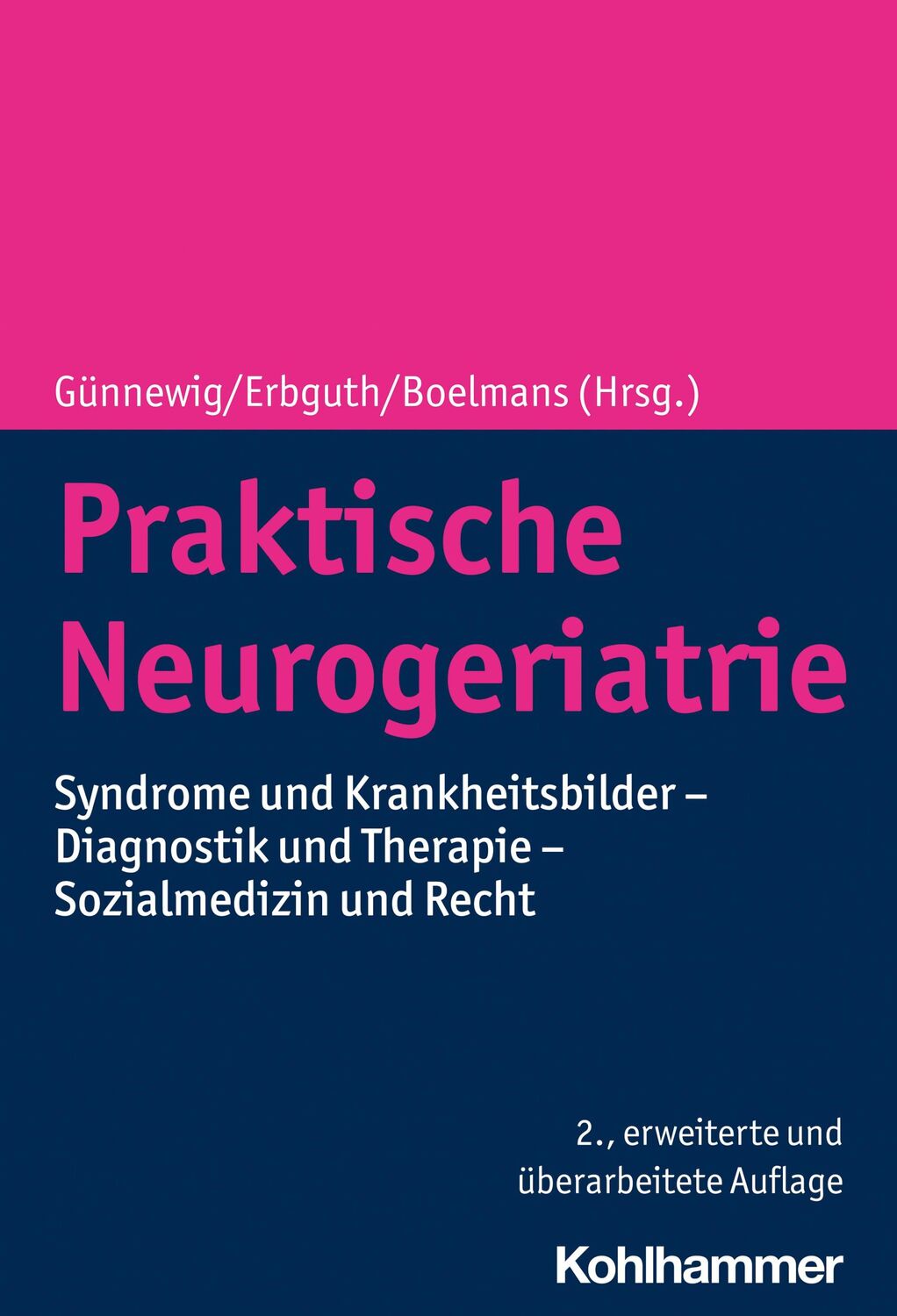 Günnewig/Erbguth/Boelmans (Hrsg.)

Praktische Neurogeriatrie

Syndrome und Krankheitsbilder – Diagnostik und Therapie – Sozialmedizin und Recht

2., erweiterte und überarbeitete Auflage

Kohlhammer